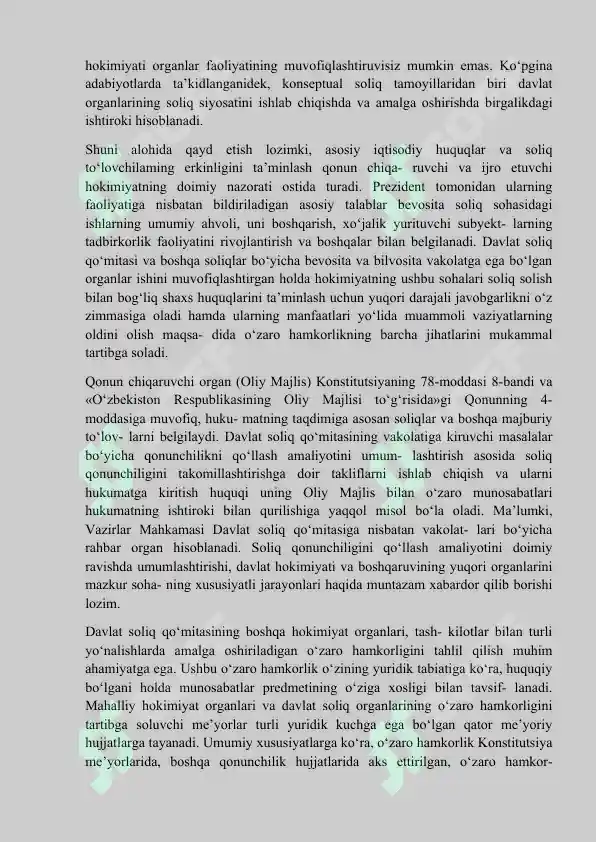 hokimiyati organlar faoliyatining muvofiqlashtiruvisiz mumkin emas. Ko‘pgina adabiyotlarda ta’kidlanganidek, konseptual soliq tamoyillaridan biri davlat organlarining soliq siyosatini ishlab chiqishda va amalga oshirishda birgalikdagi ishtiroki hisoblanadi.

Shuni alohida qayd etish lozimki, asosiy iqtisodiy huquqlar va soliq to‘lovchilaming erkinligini ta’minlash qonun chiqa- ruvchi va ijro etuvchi hokimiyatning doimiy nazorati ostida turadi. Prezident tomonidan ularning faoliyatiga nisbatan bildiriladigan asosiy talablar bevosita soliq sohasidagi ishlarning umumiy ahvoli, uni boshqarish, xo‘jalik yurituvchi subyekt- larning tadbirkorlik faoliyatini rivojlantirish va boshqalar bilan belgilanadi. Davlat soliq qo‘mitasi va boshqa soliqlar bo‘yicha bevosita va bilvosita vakolatga ega bo‘lgan organlar ishini muvofiqlashtirgan holda hokimiyatning ushbu sohalari soliq solish bilan bog‘liq shaxs huquqlarini ta’minlash uchun yuqori darajali javobgarlikni o‘z zimmasiga oladi hamda ularning manfaatlari yo‘lida muammoli vaziyatlarning oldini olish maqsa- dida o‘zaro hamkorlikning barcha jihatlarini mukammal tartibga soladi.

Qonun chiqaruvchi organ (Oliy Majlis) Konstitutsiyaning 78-moddasi 8-bandi va «O‘zbekiston Respublikasining Oliy Majlisi to‘g‘risida»gi Qonunning 4-moddasiga muvofiq, huku- matning taqdimiga asosan soliqlar va boshqa majburiy to‘lov- larni belgilaydi. Davlat soliq qo‘mitasining vakolatiga kiruvchi masalalar bo‘yicha qonunchilikni qo‘llash amaliyotini umum- lashtirish asosida soliq qonunchiligini takomillashtirishga doir takliflarni ishlab chiqish va ularni hukumatga kiritish huquqi uning Oliy Majlis bilan o‘zaro munosabatlari hukumatning ishtiroki bilan qurilishiga yaqqol misol bo‘la oladi. Ma’lumki, Vazirlar Mahkamasi Davlat soliq qo‘mitasiga nisbatan vakolat- lari bo‘yicha rahbar organ hisoblanadi. Soliq qonunchiligini qo‘llash amaliyotini doimiy ravishda umumlashtirishi, davlat hokimiyati va boshqaruvining yuqori organlarini mazkur soha- ning xususiyatli jarayonlari haqida muntazam xabardor qilib borishi lozim.

Davlat soliq qo‘mitasining boshqa hokimiyat organlari, tash- kilotlar bilan turli yo‘nalishlarda amalga oshiriladigan o‘zaro hamkorligini tahlil qilish muhim ahamiyatga ega. Ushbu o‘zaro hamkorlik o‘zining yuridik tabiatiga ko‘ra, huquqiy bo‘lgani holda munosabatlar predmetining o‘ziga xosligi bilan tavsif- lanadi. Mahalliy hokimiyat organlari va davlat soliq organlarining o‘zaro hamkorligini tartibga soluvchi me’yorlar turli yuridik kuchga ega bo‘lgan qator me’yoriy hujjatlarga tayanadi. Umumiy xususiyatlarga ko‘ra, o‘zaro hamkorlik Konstitutsiya me’yorlarida, boshqa qonunchilik hujjatlarida aks ettirilgan, o‘zaro hamkor-